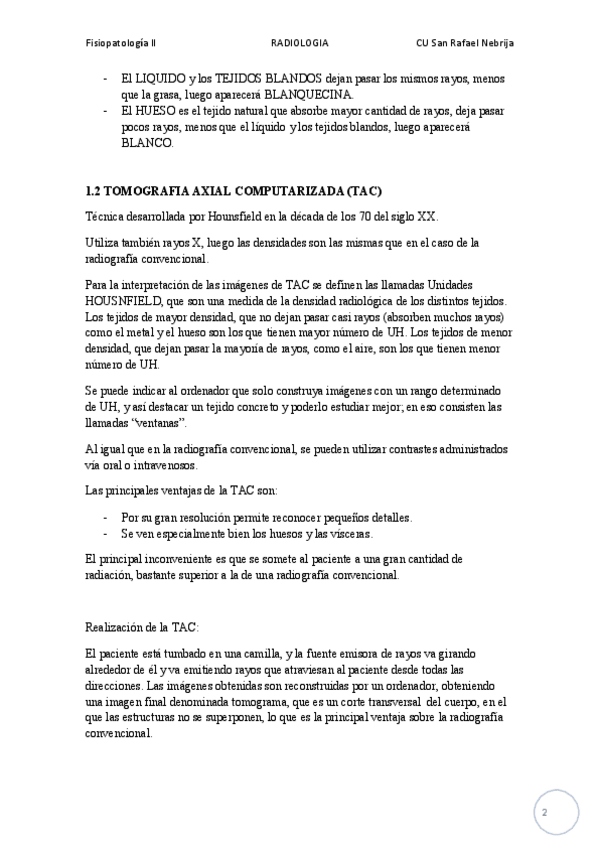 Fisiopatología II RADIOLOGIA CU San Rafael Nebrija

- El LIQUIDO y los TEJIDOS BLANDOS dejan pasar los mismos rayos, menos que la grasa, luego aparecerá BLANQUECINA.
- El HUESO es el tejido natural que absorbe mayor cantidad de rayos, deja pasar pocos rayos, menos que el líquido y los tejidos blandos, luego aparecerá BLANCO.

1.2 TOMOGRAFIA AXIAL COMPUTARIZADA (TAC)

Técnica desarrollada por Hounsfield en la década de los 70 del siglo XX.

Utiliza también rayos X, luego las densidades son las mismas que en el caso de la radiografía convencional.

Para la interpretación de las imágenes de TAC se definen las llamadas Unidades HOUSNFIELD, que son una medida de la densidad radiológica de los distintos tejidos. Los tejidos de mayor densidad, que no dejan pasar casi rayos (absorben muchos rayos) como el metal y el hueso son los que tienen mayor número de UH. Los tejidos de menor densidad, que dejan pasar la mayoría de rayos, como el aire, son los que tienen menor número de UH.

Se puede indicar al ordenador que solo construya imágenes con un rango determinado de UH, y así destacar un tejido concreto y poderlo estudiar mejor; en eso consisten las llamadas "ventanas".

Al igual que en la radiografía convencional, se pueden utilizar contrastes administrados vía oral o intravenosos.

Las principales ventajas de la TAC son:

- Por su gran resolución permite reconocer pequeños detalles.
- Se ven especialmente bien los huesos y las vísceras.

El principal inconveniente es que se somete al paciente a una gran cantidad de radiación, bastante superior a la de una radiografía convencional.

Realización de la TAC:

El paciente está tumbado en una camilla, y la fuente emisora de rayos va girando alrededor de él y va emitiendo rayos que atraviesan al paciente desde todas las direcciones. Las imágenes obtenidas son reconstruidas por un ordenador, obteniendo una imagen final denominada tomograma, que es un corte transversal del cuerpo, en el que las estructuras no se superponen, lo que es la principal ventaja sobre la radiografía convencional.

2